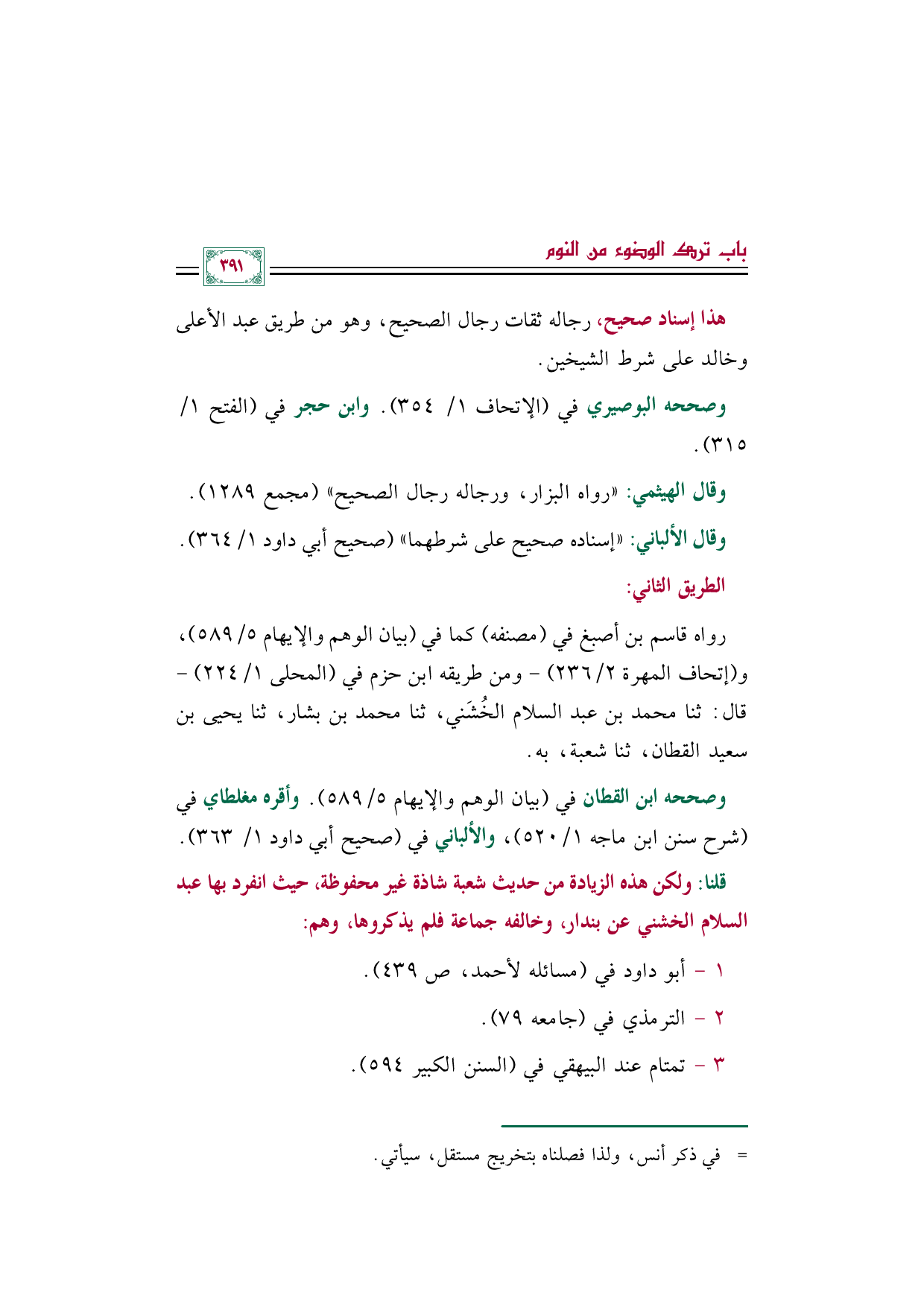 باب ترك الوضوء من النوم

٣٩١

هذا إسناد صحيح، رجاله ثقات رجال الصحيح، وهو من طريق عبد الأعلى وخالد على شرط الشيخين.

وصححه البوصيري في (الإتحاف ١/ ٣٥٤). وابن حجر في (الفتح ١/ ٣١٥).

وقال الهيثمي: «رواه البزار، ورجاله رجال الصحيح» (مجمع ١٢٨٩).

وقال الألباني: «إسناده صحيح على شرطهما» (صحيح أبي داود ١/ ٣٦٤).

الطريق الثاني:

رواه قاسم بن أصبغ في (مصنفه) كما في (بيان الوهم والإيهام ٥/ ٥٨٩)، و(إتحاف المهرة ٢/ ٢٣٦) - ومن طريقه ابن حزم في (المحلى ١/ ٢٢٤) - قال: ثنا محمد بن عبد السلام الخُشَني، ثنا محمد بن بشار، ثنا يحيى بن سعيد القطان، ثنا شعبة، به.

وصححه ابن القطان في (بيان الوهم والإيهام ٥/ ٥٨٩). وأقره مغلطاي في (شرح سنن ابن ماجه ١/ ٥٢٠)، والألباني في (صحيح أبي داود ١/ ٣٦٣).

قلنا: ولكن هذه الزيادة من حديث شعبة شاذة غير محفوظة، حيث انفرد بها عبد السلام الخشني عن بندار، وخالفه جماعة فلم يذكروها، وهم:

١ - أبو داود في (مسائله لأحمد، ص ٤٣٩).

٢ - الترمذي في (جامعه ٧٩).

٣ - تمتام عند البيهقي في (السنن الكبير ٥٩٤).

= في ذكر أنس، ولذا فصلناه بتخريج مستقل، سيأتي.